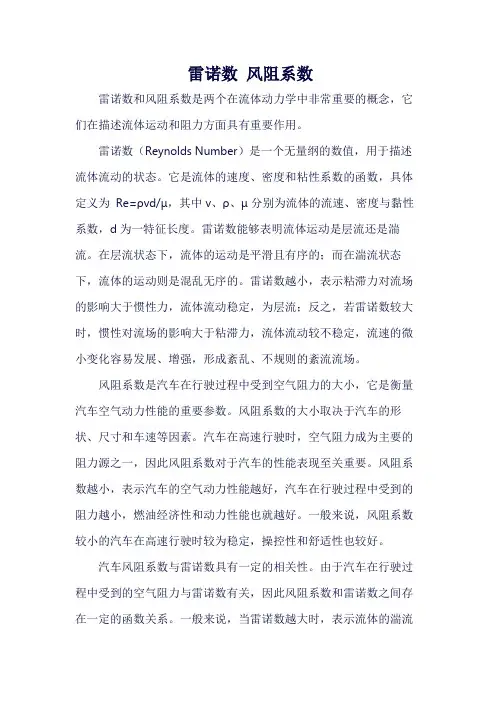 雷诺数 风阻系数

雷诺数和风阻系数是两个在流体动力学中非常重要的概念，它们在描述流体运动和阻力方面具有重要作用。

雷诺数（Reynolds Number）是一个无量纲的数值，用于描述流体流动的状态。它是流体的速度、密度和粘性系数的函数，具体定义为 Re=ρvd/μ，其中 v、ρ、μ 分别为流体的流速、密度与黏性系数，d 为一特征长度。雷诺数能够表明流体运动是层流还是湍流。在层流状态下，流体的运动是平滑且有序的；而在湍流状态下，流体的运动则是混乱无序的。雷诺数越小，表示粘滞力对流场的影响大于惯性力，流体流动稳定，为层流；反之，若雷诺数较大时，惯性对流场的影响大于粘滞力，流体流动较不稳定，流速的微小变化容易发展、增强，形成紊乱、不规则的紊流流场。

风阻系数是汽车在行驶过程中受到空气阻力的大小，它是衡量汽车空气动力性能的重要参数。风阻系数的大小取决于汽车的形状、尺寸和车速等因素。汽车在高速行驶时，空气阻力成为主要的阻力源之一，因此风阻系数对于汽车的性能表现至关重要。风阻系数越小，表示汽车的空气动力性能越好，汽车在行驶过程中受到的阻力越小，燃油经济性和动力性能也就越好。一般来说，风阻系数较小的汽车在高速行驶时较为稳定，操控性和舒适性也较好。

汽车风阻系数与雷诺数具有一定的相关性。由于汽车在行驶过程中受到的空气阻力与雷诺数有关，因此风阻系数和雷诺数之间存在一定的函数关系。一般来说，当雷诺数越大时，表示流体的湍流